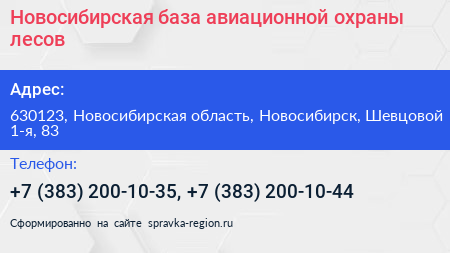 Новосибирская база авиационной охраны лесов

Адрес:

630123, Новосибирская область, Новосибирск, Шевцовой 1-я, 83

Телефон:

+7 (383) 200-10-35, +7 (383) 200-10-44

Сформированно на сайте spravka-region.ru